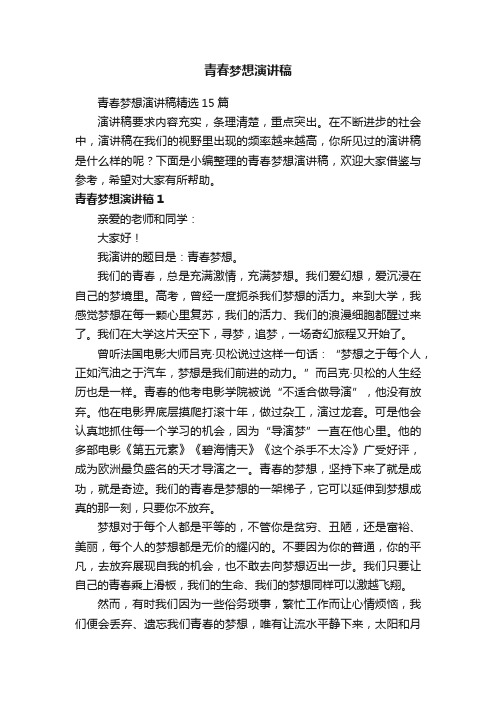 青春梦想演讲稿

青春梦想演讲稿精选15篇

演讲稿要求内容充实，条理清楚，重点突出。在不断进步的社会中，演讲稿在我们的视野里出现的频率越来越高，你所见过的演讲稿是什么样的呢？下面是小编整理的青春梦想演讲稿，欢迎大家借鉴与参考，希望对大家有所帮助。

青春梦想演讲稿1

亲爱的老师和同学：

大家好！

我演讲的题目是：青春梦想。

我们的青春，总是充满激情，充满梦想。我们爱幻想，爱沉浸在自己的梦境里。高考，曾经一度扼杀我们梦想的活力。来到大学，我感觉梦想在每一颗心里复苏，我们的活力、我们的浪漫细胞都醒过来了。我们在大学这片天空下，寻梦，追梦，一场奇幻旅程又开始了。

曾听法国电影大师吕克·贝松说过这样一句话：“梦想之于每个人，正如汽油之于汽车，梦想是我们前进的动力。”而吕克·贝松的人生经历也是一样。青春的他考电影学院被说“不适合做导演”，他没有放弃。他在电影界底层摸爬打滚十年，做过杂工，演过龙套。可是他会认真地抓住每一个学习的机会，因为“导演梦”一直在他心里。他的多部电影《第五元素》《碧海情天》《这个杀手不太冷》广受好评，成为欧洲最负盛名的天才导演之一。青春的梦想，坚持下来了就是成功，就是奇迹。我们的青春是梦想的一架梯子，它可以延伸到梦想成真的那一刻，只要你不放弃。

梦想对于每个人都是平等的，不管你是贫穷、丑陋，还是富裕、美丽，每个人的梦想都是无价的耀闪的。不要因为你的普通，你的平凡，去放弃展现自我的机会，也不敢去向梦想迈出一步。我们只要让自己的青春乘上滑板，我们的生命、我们的梦想同样可以激越飞翔。

然而，有时我们因为一些俗务琐事，繁忙工作而让心情烦恼，我们便会丢弃、遗忘我们青春的梦想，唯有让流水平静下来，太阳和月